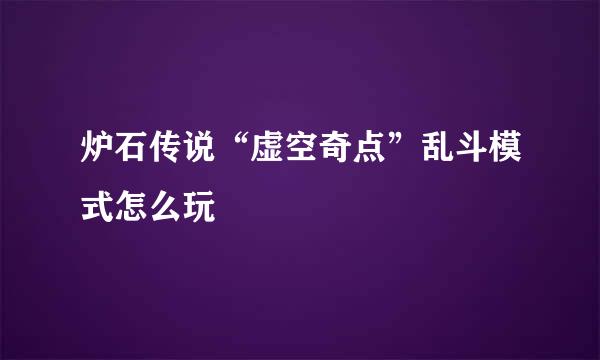 炉石传说“虚空奇点”乱斗模式怎么玩